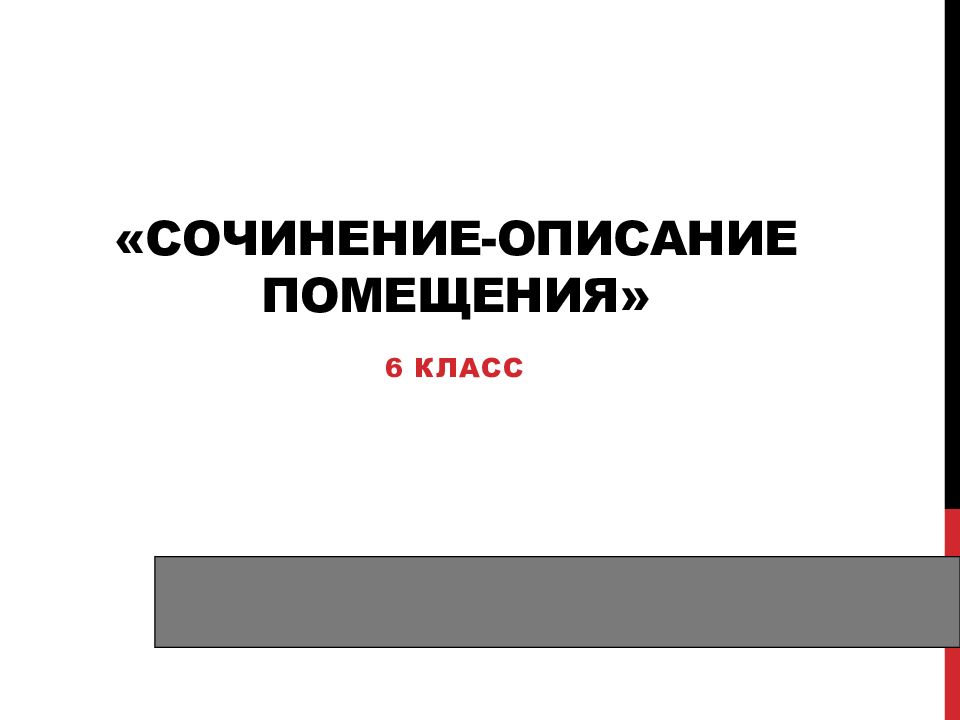 «СОЧИНЕНИЕ-ОПИСАНИЕ ПОМЕЩЕНИЯ»

6 КЛАСС